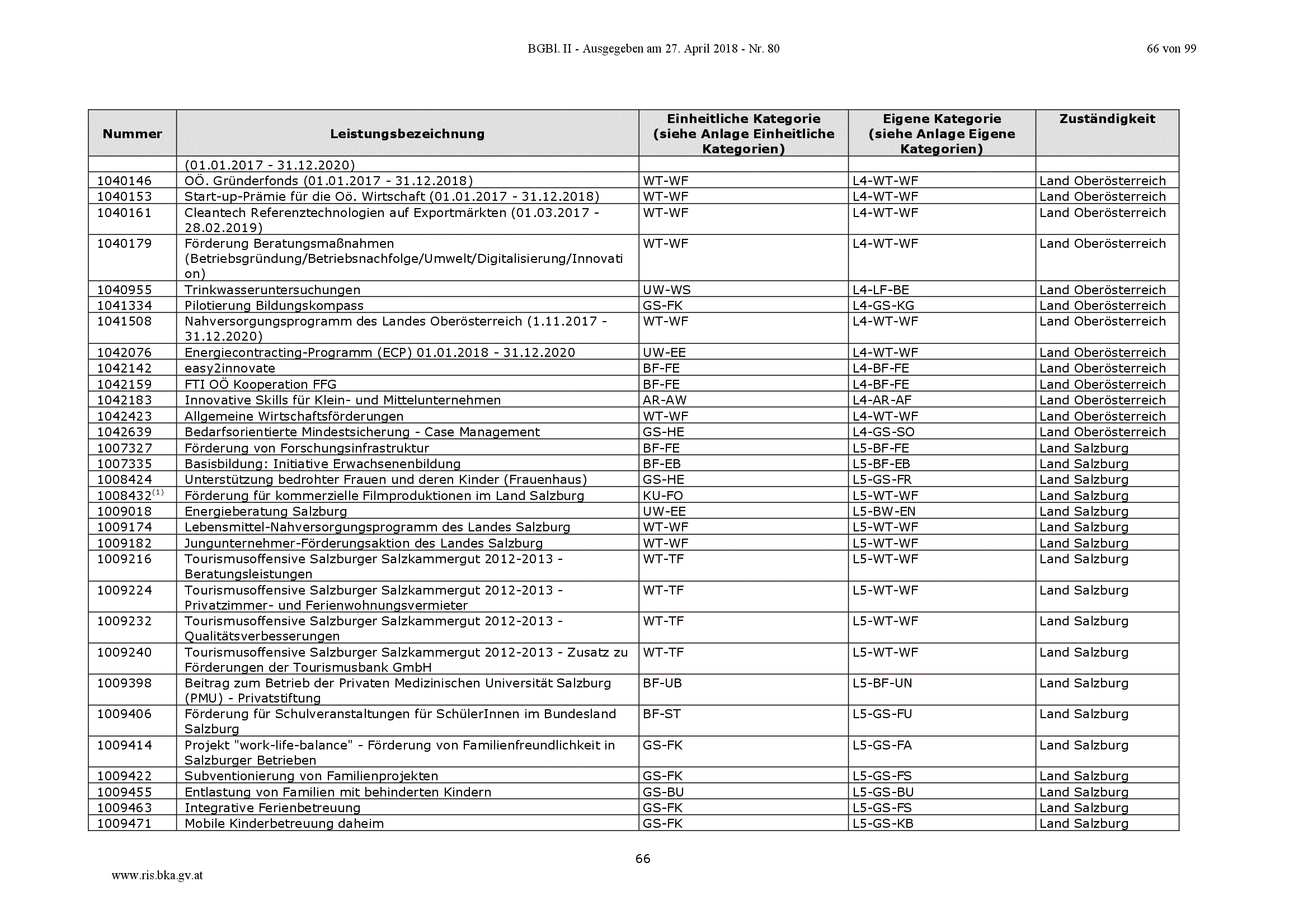 BGBl. II - Ausgegeben am 27. April 2018 - Nr. 80

66 von 99

| Nummer | Leistungsbezeichnung | Einheitliche Kategorie (siehe Anlage Einheitliche Kategorien) | Eigene Kategorie (siehe Anlage Eigene Kategorien) | Zuständigkeit |
|---|---|---|---|---|
| | (01.01.2017 - 31.12.2020) | | | |
| 1040146 | OÖ. Gründerfonds (01.01.2017 - 31.12.2018) | WT-WF | L4-WT-WF | Land Oberösterreich |
| 1040153 | Start-up-Prämie für die Oö. Wirtschaft (01.01.2017 - 31.12.2018) | WT-WF | L4-WT-WF | Land Oberösterreich |
| 1040161 | Cleantech Referenztechnologien auf Exportmärkten (01.03.2017 - 28.02.2019) | WT-WF | L4-WT-WF | Land Oberösterreich |
| 1040179 | Förderung Beratungsmaßnahmen (Betriebsgründung/Betriebsnachfolge/Umwelt/Digitalisierung/Innovation) | WT-WF | L4-WT-WF | Land Oberösterreich |
| 1040955 | Trinkwasseruntersuchungen | UW-WS | L4-LF-BE | Land Oberösterreich |
| 1041334 | Pilotierung Bildungskompass | GS-FK | L4-GS-KG | Land Oberösterreich |
| 1041508 | Nahversorgungsprogramm des Landes Oberösterreich (1.11.2017 - 31.12.2020) | WT-WF | L4-WT-WF | Land Oberösterreich |
| 1042076 | Energiecontracting-Programm (ECP) 01.01.2018 - 31.12.2020 | UW-EE | L4-WT-WF | Land Oberösterreich |
| 1042142 | easy2innovate | BF-FE | L4-BF-FE | Land Oberösterreich |
| 1042159 | FTI OÖ Kooperation FFG | BF-FE | L4-BF-FE | Land Oberösterreich |
| 1042183 | Innovative Skills für Klein- und Mittelunternehmen | AR-AW | L4-AR-AF | Land Oberösterreich |
| 1042423 | Allgemeine Wirtschaftsförderungen | WT-WF | L4-WT-WF | Land Oberösterreich |
| 1042639 | Bedarfsorientierte Mindestsicherung - Case Management | GS-HE | L4-GS-SO | Land Oberösterreich |
| 1007327 | Förderung von Forschungsinfrastruktur | BF-FE | L5-BF-FE | Land Salzburg |
| 1007335 | Basisbildung: Initiative Erwachsenenbildung | BF-EB | L5-BF-EB | Land Salzburg |
| 1008424 | Unterstützung bedrohter Frauen und deren Kinder (Frauenhaus) | GS-HE | L5-GS-FR | Land Salzburg |
| 1008432$^{(1)}$ | Förderung für kommerzielle Filmproduktionen im Land Salzburg | KU-FO | L5-WT-WF | Land Salzburg |
| 1009018 | Energieberatung Salzburg | UW-EE | L5-BW-EN | Land Salzburg |
| 1009174 | Lebensmittel-Nahversorgungsprogramm des Landes Salzburg | WT-WF | L5-WT-WF | Land Salzburg |
| 1009182 | Jungunternehmer-Förderungsaktion des Landes Salzburg | WT-WF | L5-WT-WF | Land Salzburg |
| 1009216 | Tourismusoffensive Salzburger Salzkammergut 2012-2013 - Beratungsleistungen | WT-TF | L5-WT-WF | Land Salzburg |
| 1009224 | Tourismusoffensive Salzburger Salzkammergut 2012-2013 - Privatzimmer- und Ferienwohnungsvermieter | WT-TF | L5-WT-WF | Land Salzburg |
| 1009232 | Tourismusoffensive Salzburger Salzkammergut 2012-2013 - Qualitätsverbesserungen | WT-TF | L5-WT-WF | Land Salzburg |
| 1009240 | Tourismusoffensive Salzburger Salzkammergut 2012-2013 - Zusatz zu Förderungen der Tourismusbank GmbH | WT-TF | L5-WT-WF | Land Salzburg |
| 1009398 | Beitrag zum Betrieb der Privaten Medizinischen Universität Salzburg (PMU) - Privatstiftung | BF-UB | L5-BF-UN | Land Salzburg |
| 1009406 | Förderung für Schulveranstaltungen für SchülerInnen im Bundesland Salzburg | BF-ST | L5-GS-FU | Land Salzburg |
| 1009414 | Projekt "work-life-balance" - Förderung von Familienfreundlichkeit in Salzburger Betrieben | GS-FK | L5-GS-FA | Land Salzburg |
| 1009422 | Subventionierung von Familienprojekten | GS-FK | L5-GS-FS | Land Salzburg |
| 1009455 | Entlastung von Familien mit behinderten Kindern | GS-BU | L5-GS-BU | Land Salzburg |
| 1009463 | Integrative Ferienbetreuung | GS-FK | L5-GS-FS | Land Salzburg |
| 1009471 | Mobile Kinderbetreuung daheim | GS-FK | L5-GS-KB | Land Salzburg |

66

www.ris.bka.gv.at